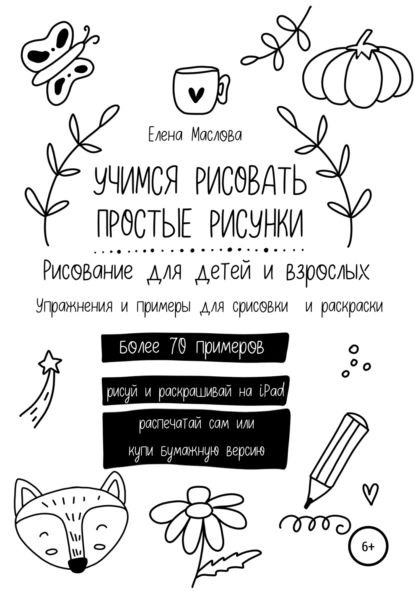 Елена Маслова

УЧИМСЯ РИСОВАТЬ ПРОСТЫЕ РИСУНКИ

Рисование для детей и взрослых

Упражнения и примеры для срисовки и раскраски

Более 70 примеров

рисуй и раскрашивай на iPad

распечатай сам или купи бумажную версию

6+